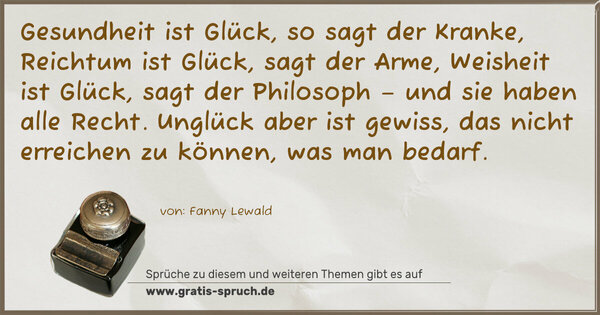 Gesundheit ist Glück, so sagt der Kranke, Reichtum ist Glück, sagt der Arme, Weisheit ist Glück, sagt der Philosoph – und sie haben alle Recht. Unglück aber ist gewiss, das nicht erreichen zu können, was man bedarf.

von: Fanny Lewald

Sprüche zu diesem und weiteren Themen gibt es auf
www.gratis-spruch.de